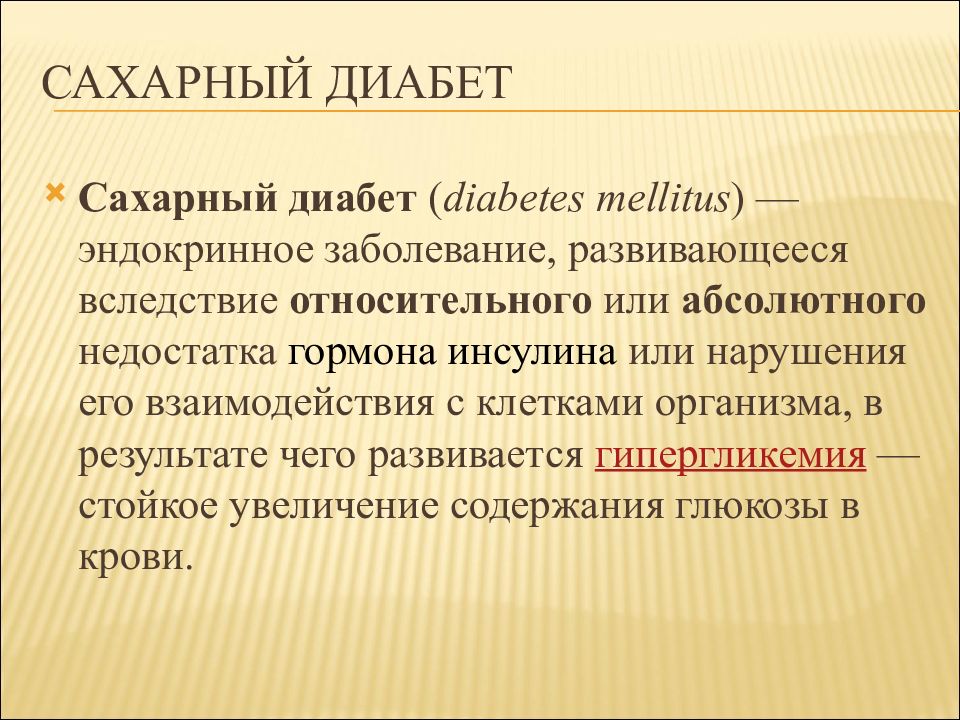 САХАРНЫЙ ДИАБЕТ

Сахарный диабет (diabetes mellitus) — эндокринное заболевание, развивающееся вследствие относительного или абсолютного недостатка гормона инсулина или нарушения его взаимодействия с клетками организма, в результате чего развивается гипергликемия — стойкое увеличение содержания глюкозы в крови.